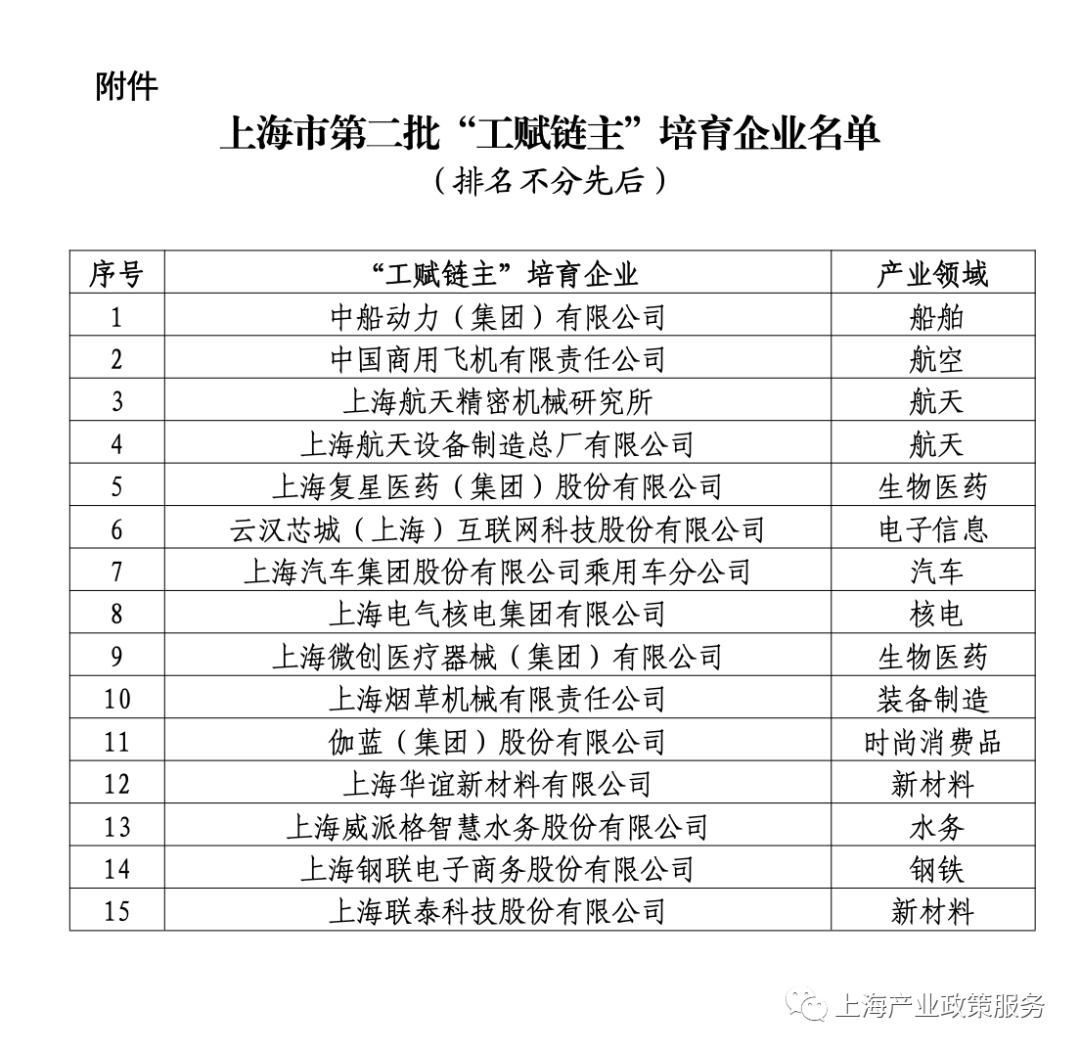 附件

上海市第二批“工赋链主”培育企业名单
（排名不分先后）

| 序号 | “工赋链主”培育企业 | 产业领域 |
|---|---|---|
| 1 | 中船动力（集团）有限公司 | 船舶 |
| 2 | 中国商用飞机有限责任公司 | 航空 |
| 3 | 上海航天精密机械研究所 | 航天 |
| 4 | 上海航天设备制造总厂有限公司 | 航天 |
| 5 | 上海复星医药（集团）股份有限公司 | 生物医药 |
| 6 | 云汉芯城（上海）互联网科技股份有限公司 | 电子信息 |
| 7 | 上海汽车集团股份有限公司乘用车分公司 | 汽车 |
| 8 | 上海电气核电集团有限公司 | 核电 |
| 9 | 上海微创医疗器械（集团）有限公司 | 生物医药 |
| 10 | 上海烟草机械有限责任公司 | 装备制造 |
| 11 | 伽蓝（集团）股份有限公司 | 时尚消费品 |
| 12 | 上海华谊新材料有限公司 | 新材料 |
| 13 | 上海威派格智慧水务股份有限公司 | 水务 |
| 14 | 上海钢联电子商务股份有限公司 | 钢铁 |
| 15 | 上海联泰科技股份有限公司 | 新材料 |

上海产业政策服务